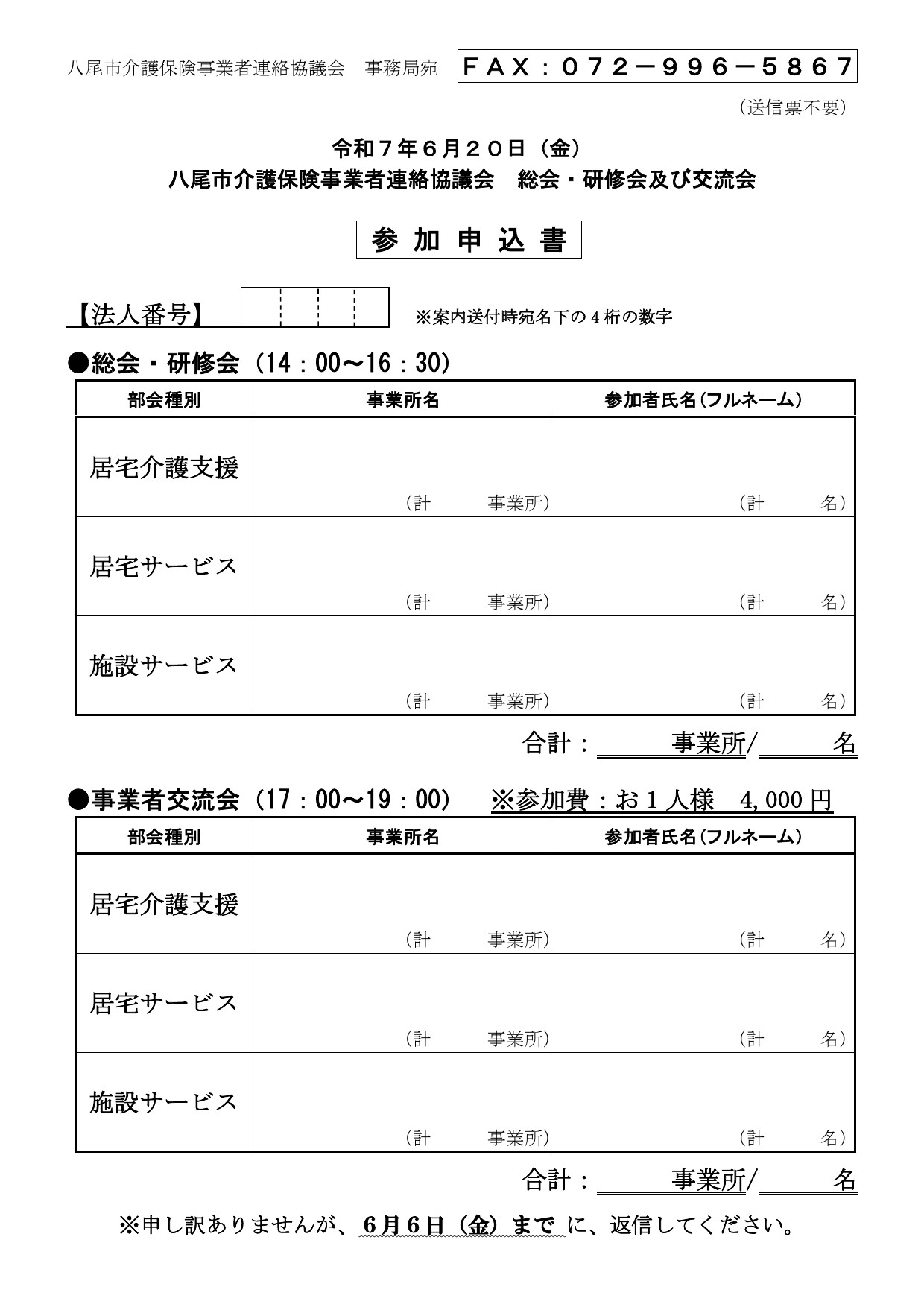 八尾市介護保険事業者連絡協議会　事務局宛　ＦＡＸ：０７２－９９６－５８６７

（送信票不要）

令和７年６月２０日（金）
八尾市介護保険事業者連絡協議会　総会・研修会及び交流会

参 加 申 込 書

【法人番号】　※案内送付時宛名下の４桁の数字

●総会・研修会（14：00～16：30）

| 部会種別 | 事業所名 | 参加者氏名(フルネーム) |
|---|---|---|
| 居宅介護支援 | (計　事業所) | (計　名) |
| 居宅サービス | (計　事業所) | (計　名) |
| 施設サービス | (計　事業所) | (計　名) |

合計：　事業所/　名

●事業者交流会（17：00～19：00）　※参加費：お１人様　4,000 円

| 部会種別 | 事業所名 | 参加者氏名(フルネーム) |
|---|---|---|
| 居宅介護支援 | (計　事業所) | (計　名) |
| 居宅サービス | (計　事業所) | (計　名) |
| 施設サービス | (計　事業所) | (計　名) |

合計：　事業所/　名

※申し訳ありませんが、６月６日（金）まで に、返信してください。